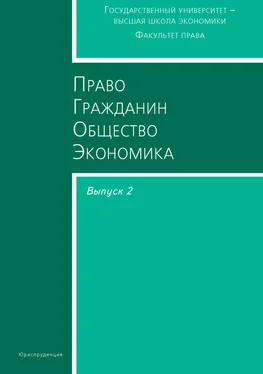 Государственный университет – высшая школа экономики

Факультет права

Право
Гражданин
Общество
Экономика

Выпуск 2

Юриспруденция